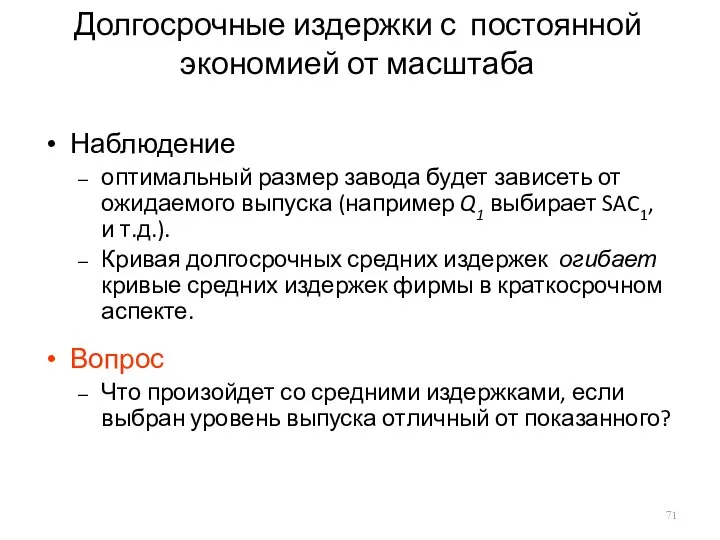 Долгосрочные издержки с постоянной экономией от масштаба

• Наблюдение
– оптимальный размер завода будет зависеть от ожидаемого выпуска (например $Q_1$ выбирает $SAC_1$, и т.д.).
– Кривая долгосрочных средних издержек огибает кривые средних издержек фирмы в краткосрочном аспекте.

• Вопрос
– Что произойдет со средними издержками, если выбран уровень выпуска отличный от показанного?

71